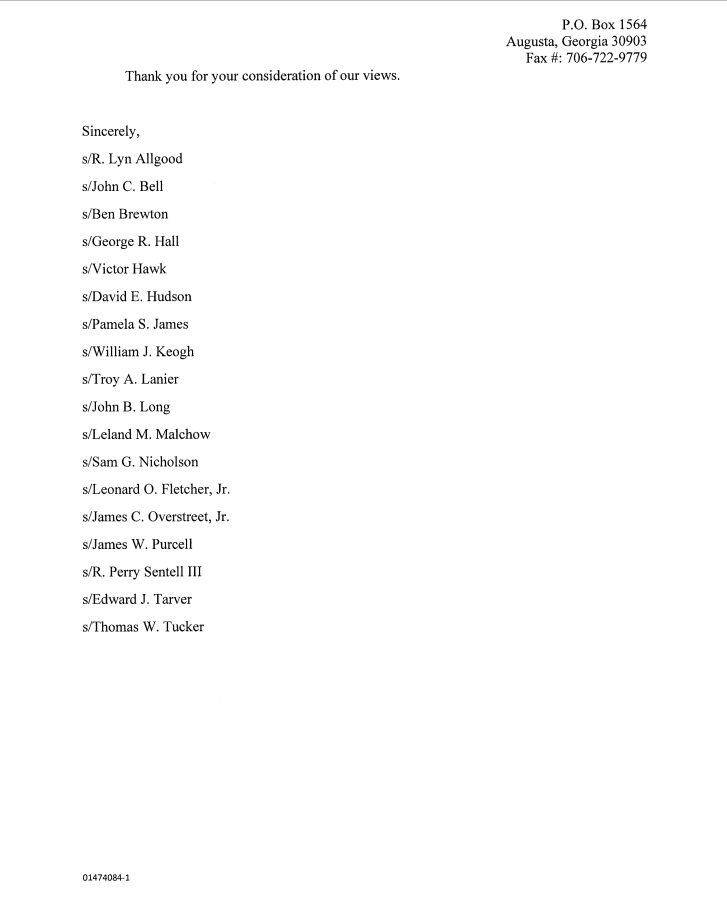 P.O. Box 1564
Augusta, Georgia 30903
Fax #: 706-722-9779

Thank you for your consideration of our views.

Sincerely,

s/R. Lyn Allgood

s/John C. Bell

s/Ben Brewton

s/George R. Hall

s/Victor Hawk

s/David E. Hudson

s/Pamela S. James

s/William J. Keogh

s/Troy A. Lanier

s/John B. Long

s/Leland M. Malchow

s/Sam G. Nicholson

s/Leonard O. Fletcher, Jr.

s/James C. Overstreet, Jr.

s/James W. Purcell

s/R. Perry Sentell III

s/Edward J. Tarver

s/Thomas W. Tucker

01474084-1